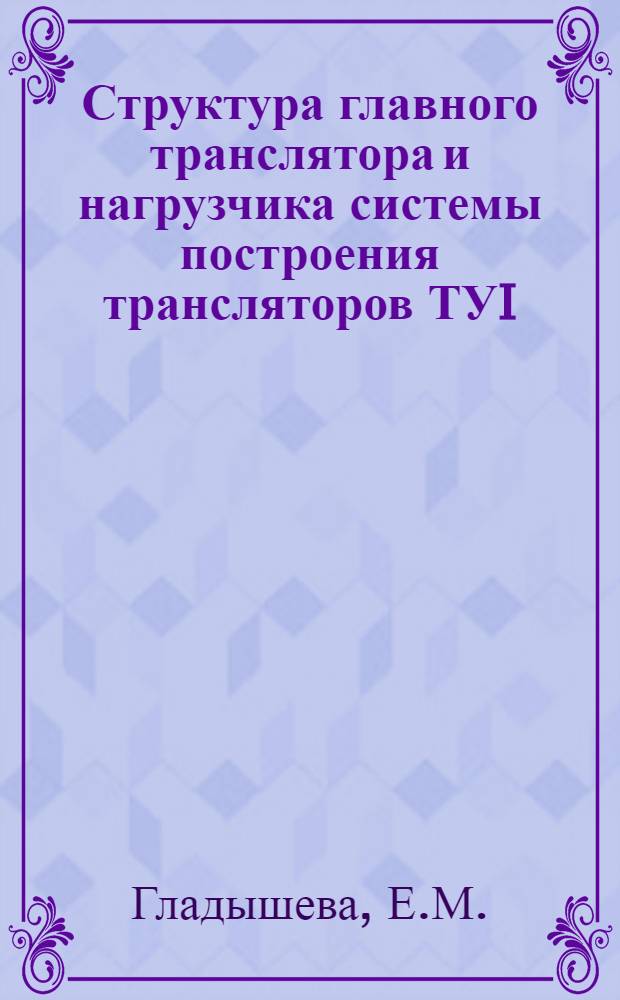 Структура главного транслятора и нагрузчика системы построения трансляторов ТУI

Гладышева, Е.М.